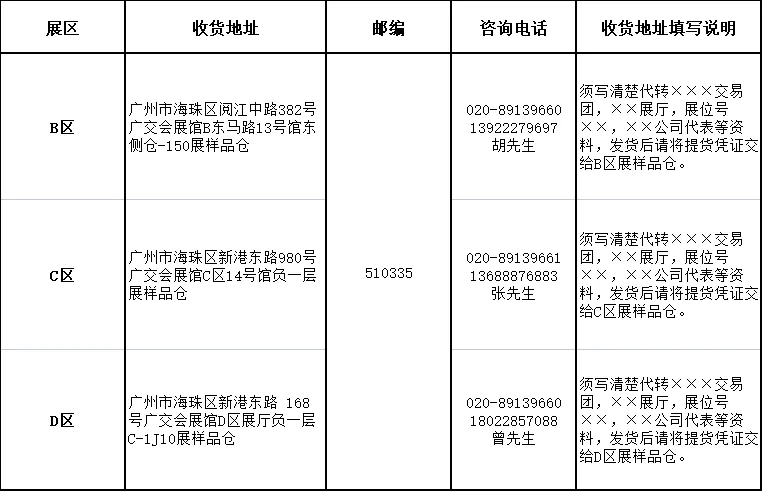 | 展区 | 收货地址 | 邮编 | 咨询电话 | 收货地址填写说明 |
|---|---|---|---|---|
| B区 | 广州市海珠区阅江中路382号广交会展馆B东马路13号馆东侧仓-150展样品仓 | 510335 | 020-89139660 13922279697 胡先生 | 须写清楚代转×××交易团，××展厅，展位号××，××公司代表等资料，发货后请将提货凭证交给B区展样品仓。 |
| C区 | 广州市海珠区新港东路980号广交会展馆C区14号馆负一层展样品仓 | 510335 | 020-89139661 13688876883 张先生 | 须写清楚代转×××交易团，××展厅，展位号××，××公司代表等资料，发货后请将提货凭证交给C区展样品仓。 |
| D区 | 广州市海珠区新港东路 168号广交会展馆D区展厅负一层C-1J10展样品仓 | 510335 | 020-89139660 18022857088 曾先生 | 须写清楚代转×××交易团，××展厅，展位号××，××公司代表等资料，发货后请将提货凭证交给D区展样品仓。 |